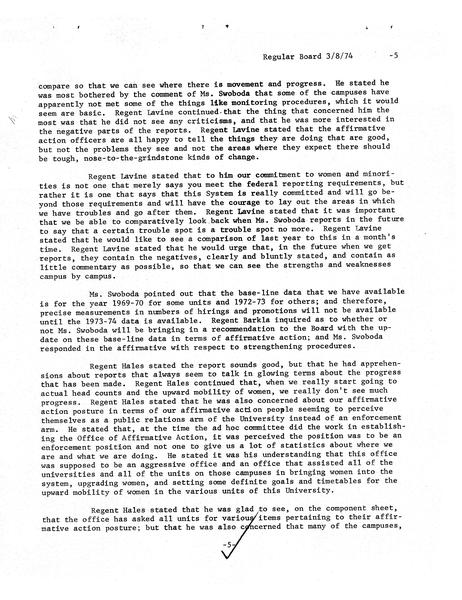 Regular Board 3/8/74 -5

compare so that we can see where there is movement and progress. He stated he was most bothered by the comment of Ms. Swoboda that some of the campuses have apparently not met some of the things like monitoring procedures, which it would seem are basic. Regent Lavine continued that the thing that concerned him the most was that he did not see any criticisms, and that he was more interested in the negative parts of the reports. Regent Lavine stated that the affirmative action officers are all happy to tell the things they are doing that are good, but not the problems they see and not the areas where they expect there should be tough, nose-to-the-grindstone kinds of change.

Regent Lavine stated that to him our commitment to women and minorities is not one that merely says you meet the federal reporting requirements, but rather it is one that says that this System is really committed and will go beyond those requirements and will have the courage to lay out the areas in which we have troubles and go after them. Regent Lavine stated that it was important that we be able to comparatively look back when Ms. Swoboda reports in the future to say that a certain trouble spot is a trouble spot no more. Regent Lavine stated that he would like to see a comparison of last year to this in a month's time. Regent Lavine stated that he would urge that, in the future when we get reports, they contain the negatives, clearly and bluntly stated, and contain as little commentary as possible, so that we can see the strengths and weaknesses campus by campus.

Ms. Swoboda pointed out that the base-line data that we have available is for the year 1969-70 for some units and 1972-73 for others; and therefore, precise measurements in numbers of hirings and promotions will not be available until the 1973-74 data is available. Regent Barkla inquired as to whether or not Ms. Swoboda will be bringing in a recommendation to the Board with the update on these base-line data in terms of affirmative action; and Ms. Swoboda responded in the affirmative with respect to strengthening procedures.

Regent Hales stated the report sounds good, but that he had apprehensions about reports that always seem to talk in glowing terms about the progress that has been made. Regent Hales continued that, when we really start going to actual head counts and the upward mobility of women, we really don't see much progress. Regent Hales stated that he was also concerned about our affirmative action posture in terms of our affirmative action people seeming to perceive themselves as a public relations arm of the University instead of an enforcement arm. He stated that, at the time the ad hoc committee did the work in establishing the Office of Affirmative Action, it was perceived the position was to be an enforcement position and not one to give us a lot of statistics about where we are and what we are doing. He stated it was his understanding that this office was supposed to be an aggressive office and an office that assisted all of the universities and all of the units on those campuses in bringing women into the system, upgrading women, and setting some definite goals and timetables for the upward mobility of women in the various units of this University.

Regent Hales stated that he was glad to see, on the component sheet, that the office has asked all units for various items pertaining to their affirmative action posture; but that he was also concerned that many of the campuses,

-5-